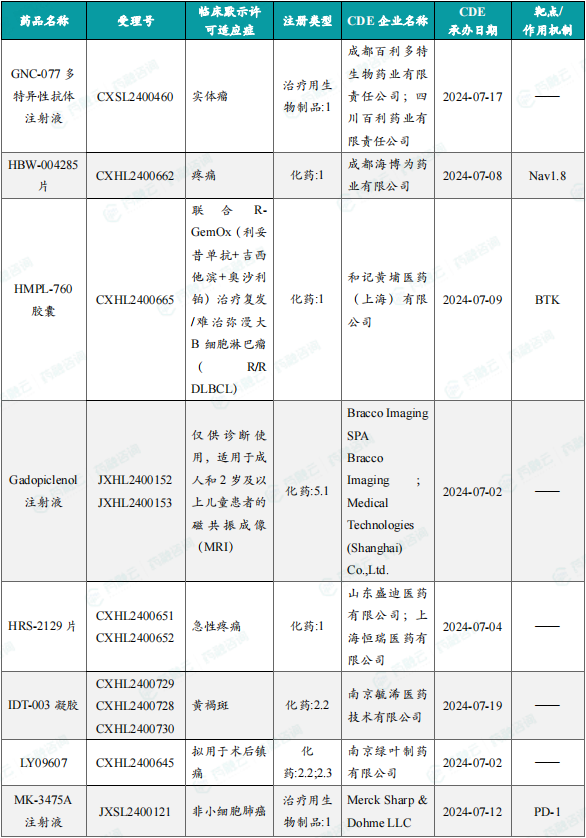 | 药品名称 | 受理号 | 临床默示许可适应症 | 注册类型 | CDE 企业名称 | CDE 承办日期 | 靶点/作用机制 |
|---|---|---|---|---|---|---|
| GNC-077 多特异性抗体注射液 | CXSL2400460 | 实体瘤 | 治疗用生物制品:1 | 成都百利多特生物药业有限责任公司；四川百利药业有限责任公司 | 2024-07-17 | —— |
| HBW-004285 片 | CXHL2400662 | 疼痛 | 化药:1 | 成都海博为药业有限公司 | 2024-07-08 | Nav1.8 |
| HMPL-760 胶囊 | CXHL2400665 | 联合 R-GemOx（利妥昔单抗+吉西他滨+奥沙利铂）治疗复发/难治弥漫大 B 细胞淋巴瘤（R/R DLBCL） | 化药:1 | 和记黄埔医药（上海）有限公司 | 2024-07-09 | BTK |
| Gadopiclenol 注射液 | JXHL2400152 JXHL2400153 | 仅供诊断使用，适用于成人和 2 岁及以上儿童患者的磁共振成像（MRI） | 化药:5.1 | Bracco Imaging SPA Bracco Imaging ; Medical Technologies (Shanghai) Co.,Ltd. | 2024-07-02 | —— |
| HRS-2129 片 | CXHL2400651 CXHL2400652 | 急性疼痛 | 化药:1 | 山东盛迪医药有限公司；上海恒瑞医药有限公司 | 2024-07-04 | —— |
| IDT-003 凝胶 | CXHL2400729 CXHL2400728 CXHL2400730 | 黄褐斑 | 化药:2.2 | 南京毓浠医药技术有限公司 | 2024-07-19 | —— |
| LY09607 | CXHL2400645 | 拟用于术后镇痛 | 化药:2.2;2.3 | 南京绿叶制药有限公司 | 2024-07-02 | —— |
| MK-3475A 注射液 | JXSL2400121 | 非小细胞肺癌 | 治疗用生物制品:1 | Merck Sharp & Dohme LLC | 2024-07-12 | PD-1 |